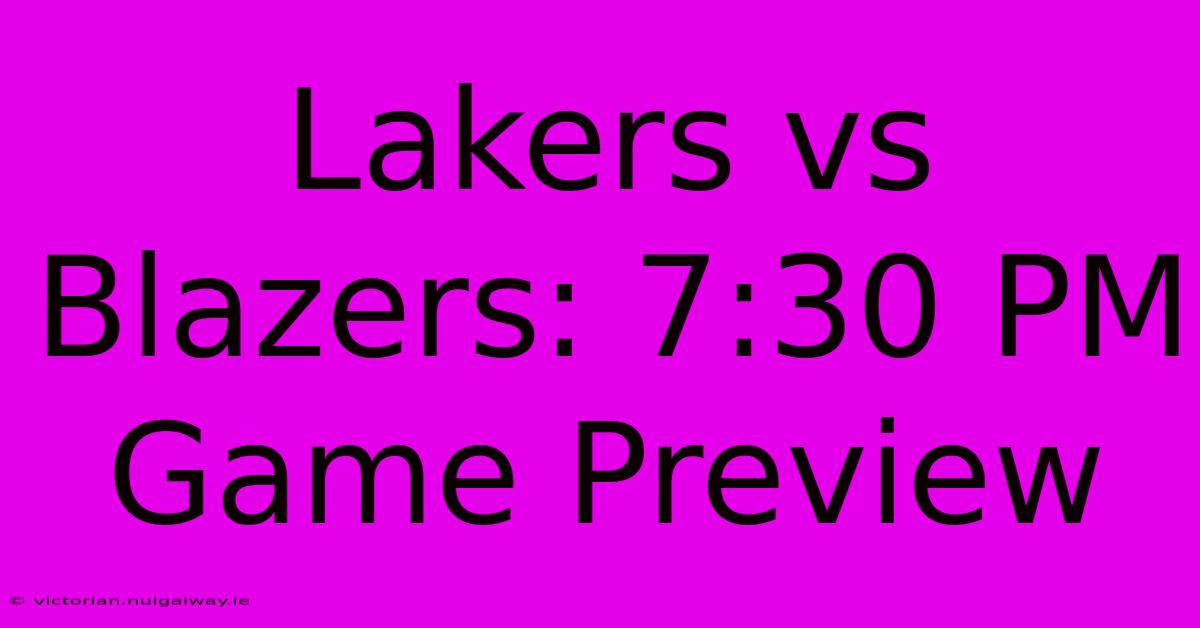 Lakers vs Blazers: 7:30 PM Game Preview

© victorian.nuigalway.ie